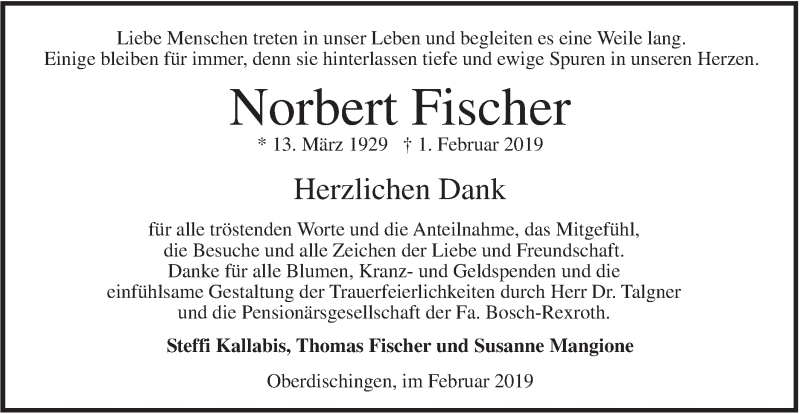 Liebe Menschen treten in unser Leben und begleiten es eine Weile lang.
Einige bleiben für immer, denn sie hinterlassen tiefe und ewige Spuren in unseren Herzen.

Norbert Fischer

* 13. März 1929 † 1. Februar 2019

Herzlichen Dank

für alle tröstenden Worte und die Anteilnahme, das Mitgefühl, die Besuche und alle Zeichen der Liebe und Freundschaft. Danke für alle Blumen, Kranz- und Geldspenden und die einfühlsame Gestaltung der Trauerfeierlichkeiten durch Herr Dr. Talgner und die Pensionärsgesellschaft der Fa. Bosch-Rexroth.

Steffi Kallabis, Thomas Fischer und Susanne Mangione

Oberdischingen, im Februar 2019